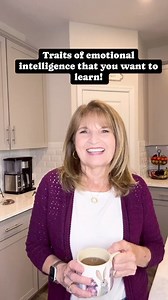 Traits of emotional intelligence that you want to learn!